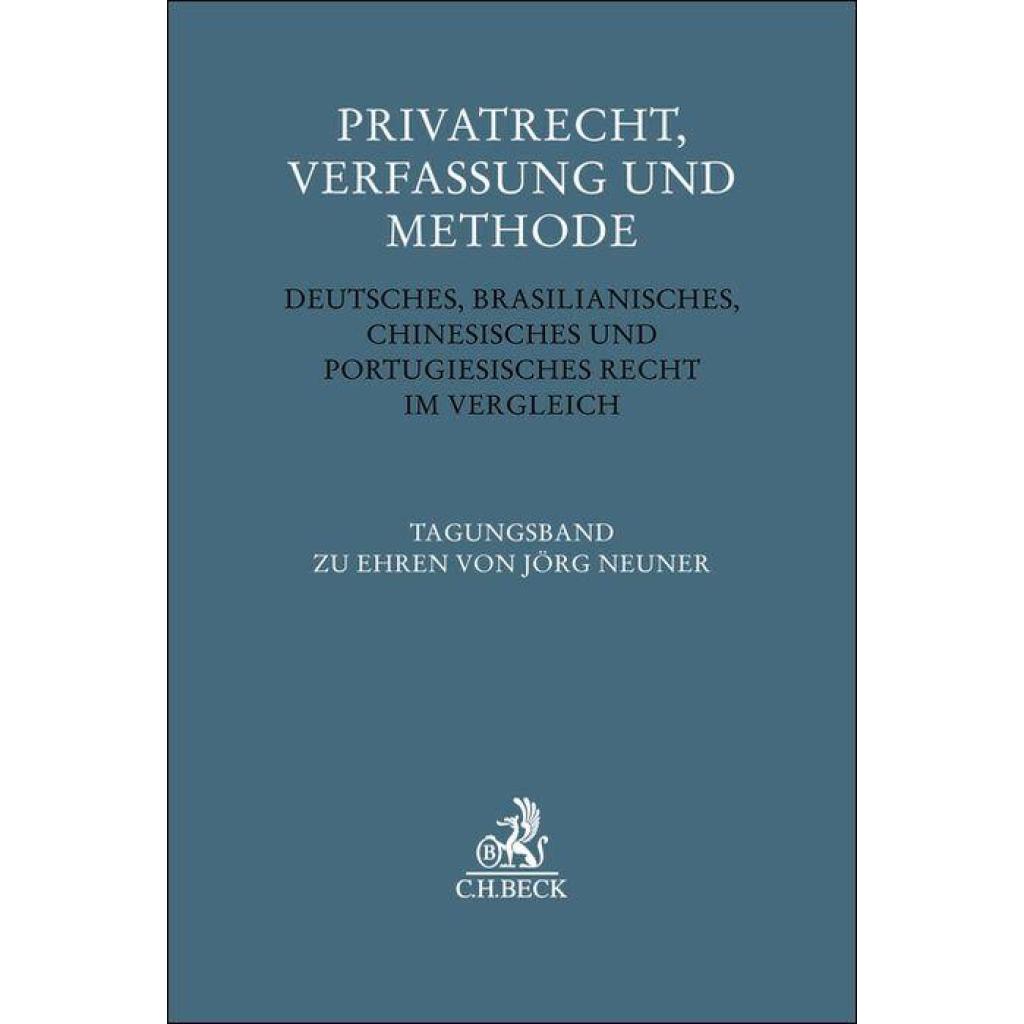 PRIVATRECHT, VERFASSUNG UND METHODE

DEUTSCHES, BRASILIANISCHES, CHINESISCHES UND PORTUGIESISCHES RECHT IM VERGLEICH

TAGUNGSBAND
ZU EHREN VON JÖRG NEUNER

B

C.H.BECK